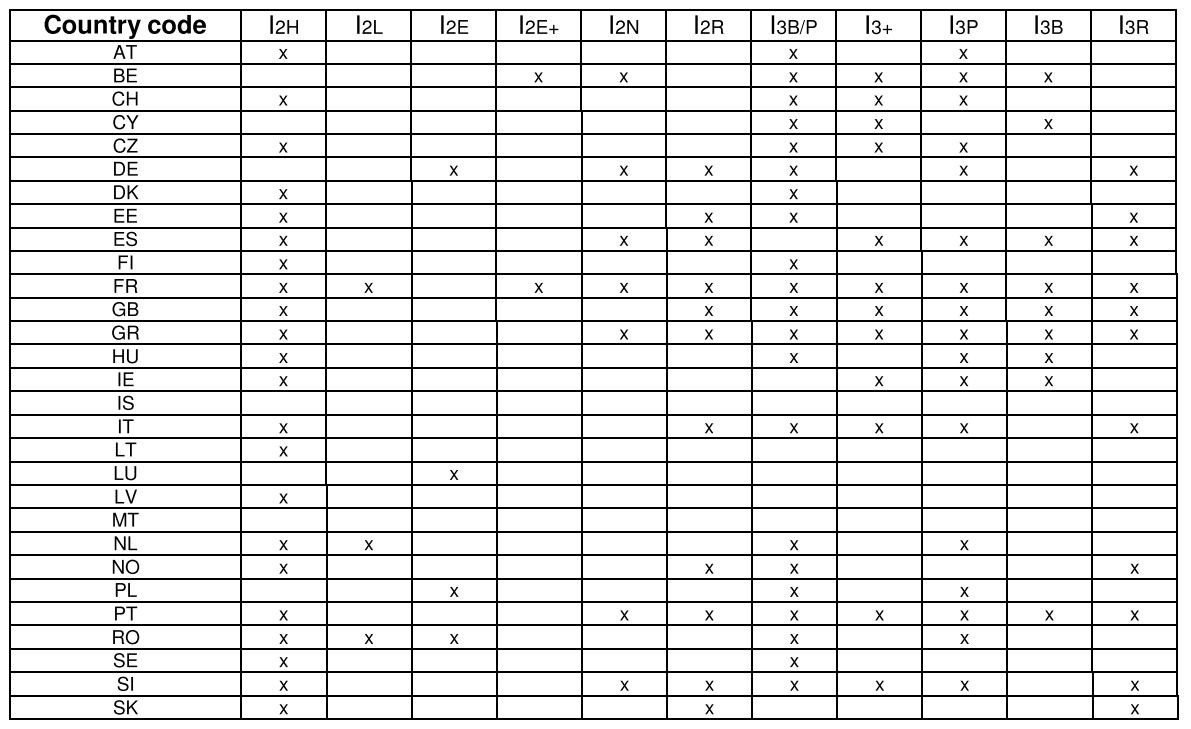 | Country code | I2H | I2L | I2E | I2E+ | I2N | I2R | I3B/P | I3+ | I3P | I3B | I3R |
|---|---|---|---|---|---|---|---|---|---|---|---|
| AT | x | | | | | | x | | x | | |
| BE | | | | x | x | | x | x | x | x | |
| CH | x | | | | | | x | x | x | | |
| CY | | | | | | | x | x | | x | |
| CZ | x | | | | | | x | x | x | | |
| DE | | | x | | x | x | x | | x | | x |
| DK | x | | | | | | x | | | | |
| EE | x | | | | | x | x | | | | x |
| ES | x | | | | x | x | | x | x | x | x |
| FI | x | | | | | | x | | | | |
| FR | x | x | | x | x | x | x | x | x | x | x |
| GB | x | | | | | x | x | x | x | x | x |
| GR | x | | | | x | x | x | x | x | x | x |
| HU | x | | | | | | x | | x | x | |
| IE | x | | | | | | | x | x | x | |
| IS | | | | | | | | | | | |
| IT | x | | | | | x | x | x | x | | x |
| LT | x | | | | | | | | | | |
| LU | | | x | | | | | | | | |
| LV | x | | | | | | | | | | |
| MT | | | | | | | | | | | |
| NL | x | x | | | | | x | | x | | |
| NO | x | | | | | x | x | | | | x |
| PL | | | x | | | | x | | x | | |
| PT | x | | | | x | x | x | x | x | x | x |
| RO | x | x | x | | | | x | | x | | |
| SE | x | | | | | | x | | | | |
| SI | x | | | | x | x | x | x | x | | x |
| SK | x | | | | | x | | | | | x |